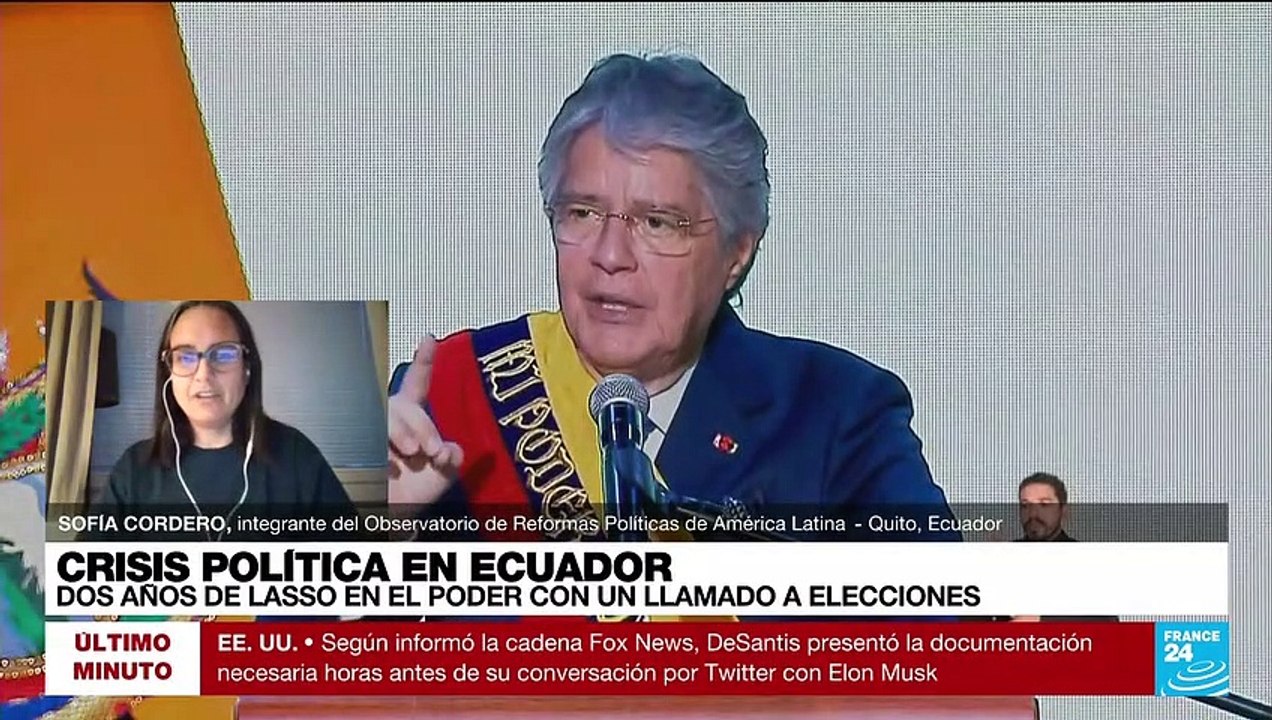 MI PODER

SOFÍA CORDERO, integrante del Observatorio de Reformas Políticas de América Latina - Quito, Ecuador

CRISIS POLÍTICA EN ECUADOR
DOS AÑOS DE LASSO EN EL PODER CON UN LLAMADO A ELECCIONES

ÚLTIMO MINUTO

EE. UU. • Según informó la cadena Fox News, DeSantis presentó la documentación necesaria horas antes de su conversación por Twitter con Elon Musk

FRANCE 24